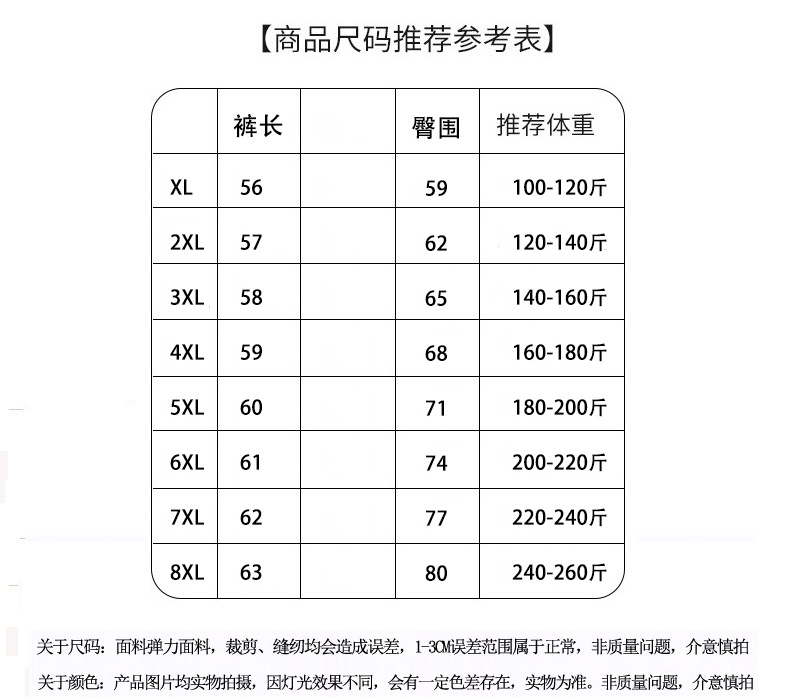 【商品尺码推荐参考表】

| | 裤长 | | 臀围 | 推荐体重 |
|---|---|---|---|---|
| XL | 56 | | 59 | 100-120斤 |
| 2XL | 57 | | 62 | 120-140斤 |
| 3XL | 58 | | 65 | 140-160斤 |
| 4XL | 59 | | 68 | 160-180斤 |
| 5XL | 60 | | 71 | 180-200斤 |
| 6XL | 61 | | 74 | 200-220斤 |
| 7XL | 62 | | 77 | 220-240斤 |
| 8XL | 63 | | 80 | 240-260斤 |

关于尺码：面料弹力面料，裁剪、缝纫均会造成误差，1-3CM误差范围属于正常，非质量问题，介意慎拍

关于颜色：产品图片均实物拍摄，因灯光效果不同，会有一定色差存在，实物为准。非质量问题，介意慎拍